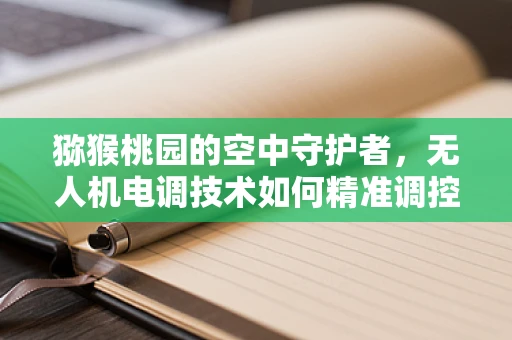 猕猴桃园的空中守护者，无人机电调技术如何精准调控